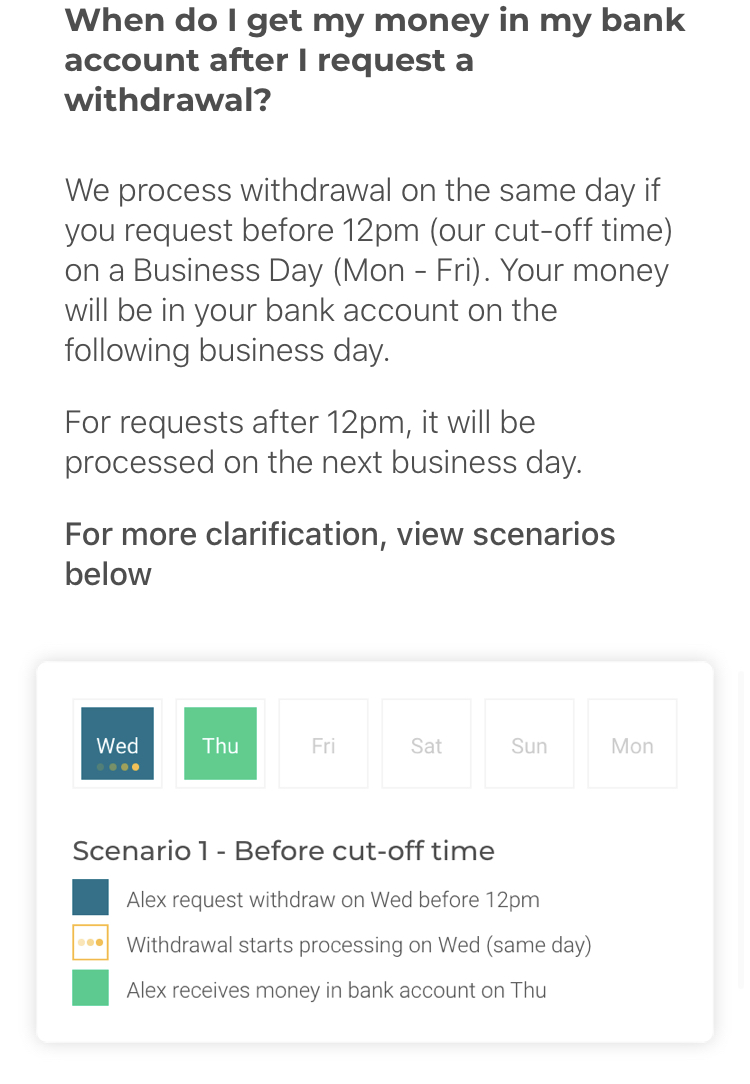 When do I get my money in my bank account after I request a withdrawal?

We process withdrawal on the same day if you request before 12pm (our cut-off time) on a Business Day (Mon - Fri). Your money will be in your bank account on the following business day.

For requests after 12pm, it will be processed on the next business day.

For more clarification, view scenarios below

Wed

Thu

Fri

Sat

Sun

Mon

Scenario 1 - Before cut-off time

Alex request withdraw on Wed before 12pm

Withdrawal starts processing on Wed (same day)

Alex receives money in bank account on Thu